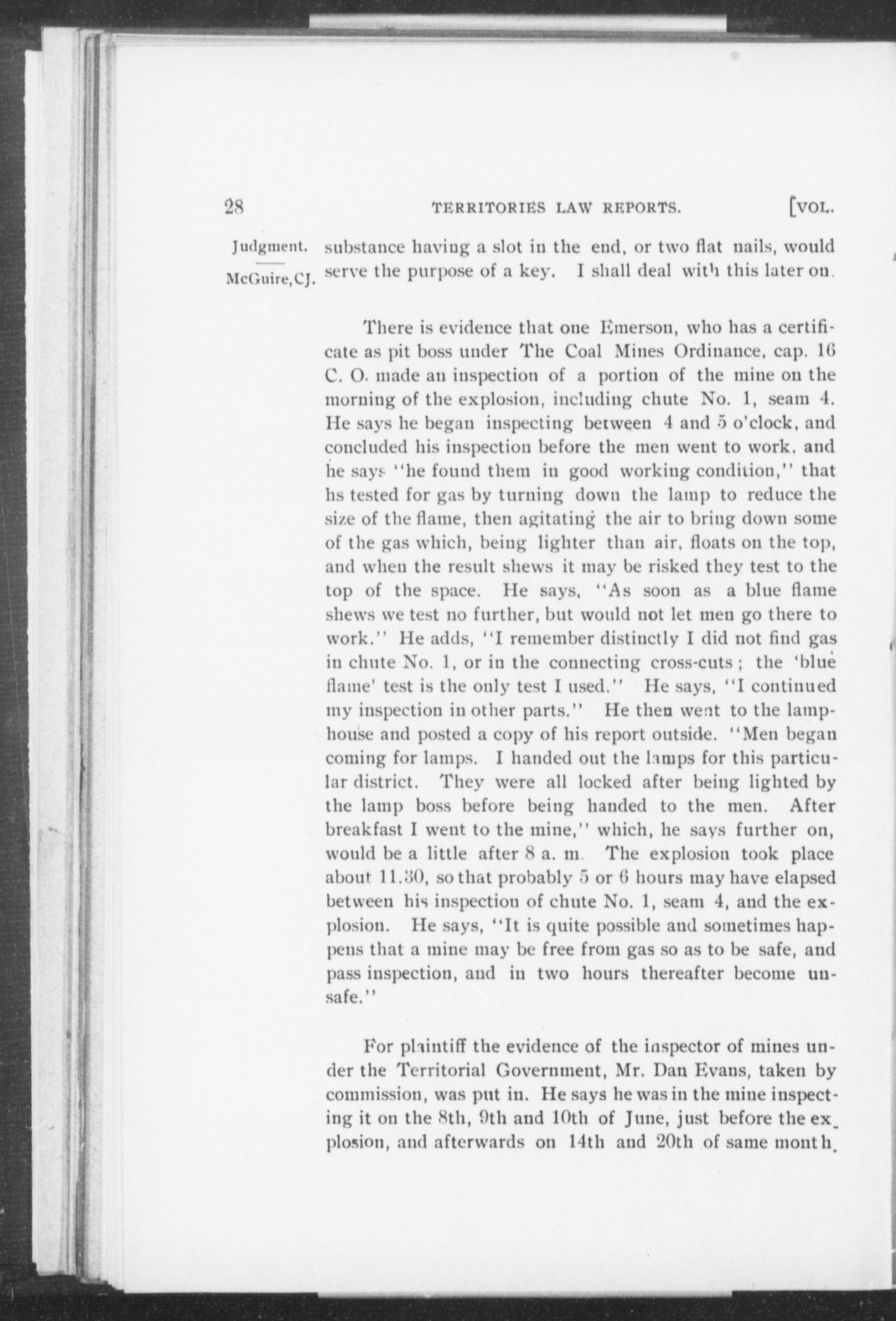 28 TERRITORIES LAW REPORTS. [VOL.

Judgment.

McGuire, CJ.

substance having a slot in the end, or two flat nails, would serve the purpose of a key. I shall deal with this later on.

There is evidence that one Emerson, who has a certificate as pit boss under The Coal Mines Ordinance, cap. 16 C. O. made an inspection of a portion of the mine on the morning of the explosion, including chute No. 1, seam 4. He says he began inspecting between 4 and 5 o'clock, and concluded his inspection before the men went to work, and he says "he found them in good working condition," that hs tested for gas by turning down the lamp to reduce the size of the flame, then agitating the air to bring down some of the gas which, being lighter than air, floats on the top, and when the result shews it may be risked they test to the top of the space. He says, "As soon as a blue flame shews we test no further, but would not let men go there to work." He adds, "I remember distinctly I did not find gas in chute No. 1, or in the connecting cross-cuts; the 'blue flame' test is the only test I used." He says, "I continued my inspection in other parts." He then went to the lamphouse and posted a copy of his report outside. "Men began coming for lamps. I handed out the lamps for this particular district. They were all locked after being lighted by the lamp boss before being handed to the men. After breakfast I went to the mine," which, he says further on, would be a little after 8 a. m. The explosion took place about 11.30, so that probably 5 or 6 hours may have elapsed between his inspection of chute No. 1, seam 4, and the explosion. He says, "It is quite possible and sometimes happens that a mine may be free from gas so as to be safe, and pass inspection, and in two hours thereafter become unsafe."

For plaintiff the evidence of the inspector of mines under the Territorial Government, Mr. Dan Evans, taken by commission, was put in. He says he was in the mine inspecting it on the 8th, 9th and 10th of June, just before the explosion, and afterwards on 14th and 20th of same month.